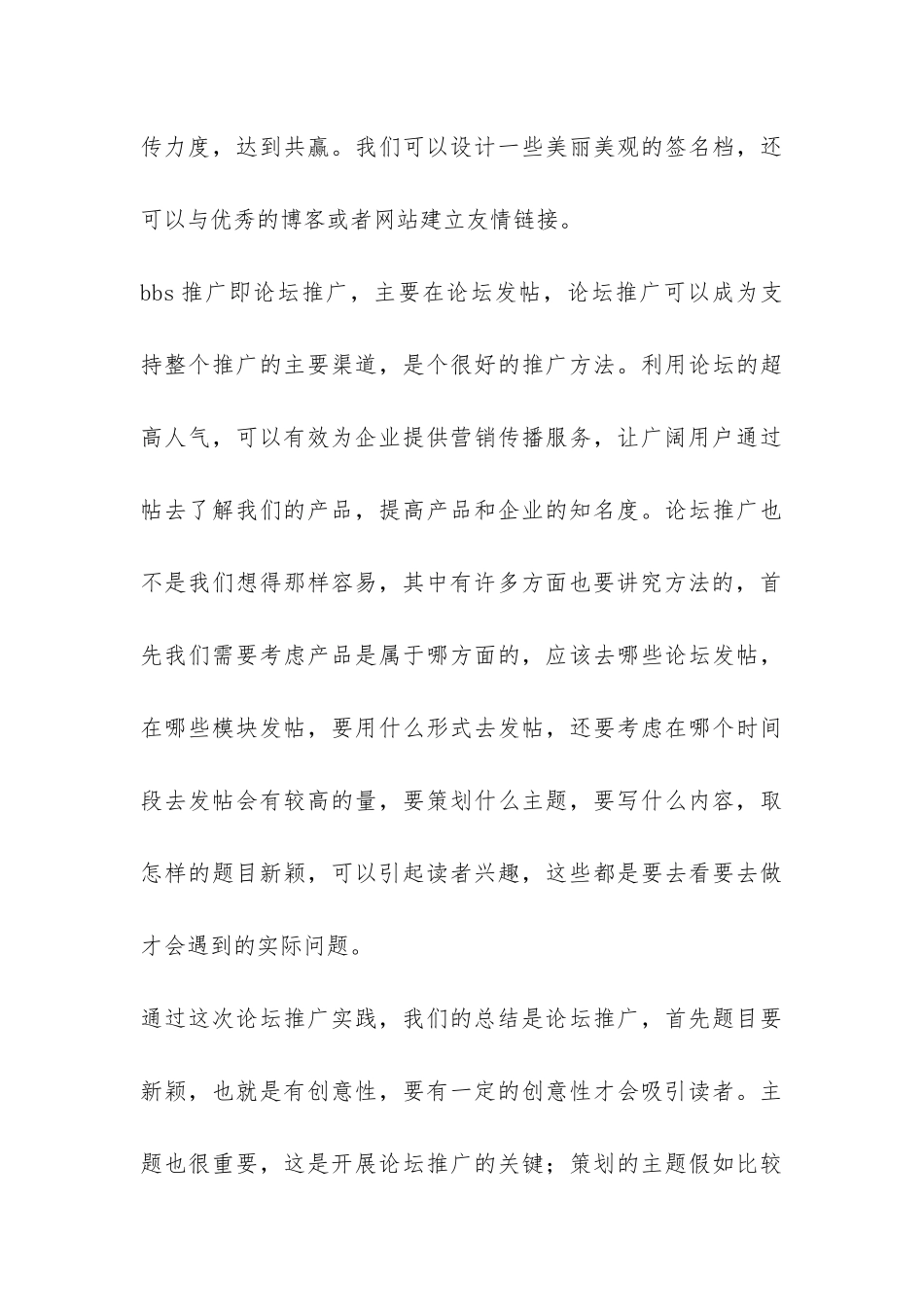 传力度，达到共赢。我们可以设计一些美丽美观的签名档，还可以与优秀的博客或者网站建立友情链接。

bbs 推广即论坛推广，主要在论坛发帖，论坛推广可以成为支持整个推广的主要渠道，是个很好的推广方法。利用论坛的超高人气，可以有效为企业提供营销传播服务，让广阔用户通过帖去了解我们的产品，提高产品和企业的知名度。论坛推广也不是我们想得那样容易，其中有许多方面也要讲究方法的，首先我们需要考虑产品是属于哪方面的，应该去哪些论坛发帖，在哪些模块发帖，要用什么形式去发帖，还要考虑在哪个时间段去发帖会有较高的量，要策划什么主题，要写什么内容，取怎样的题目新颖，可以引起读者兴趣，这些都是要去看要去做才会遇到的实际问题。

通过这次论坛推广实践，我们的总结是论坛推广，首先题目要新颖，也就是有创意性，要有一定的创意性才会吸引读者。主题也很重要，这是开展论坛推广的关键；策划的主题假如比较